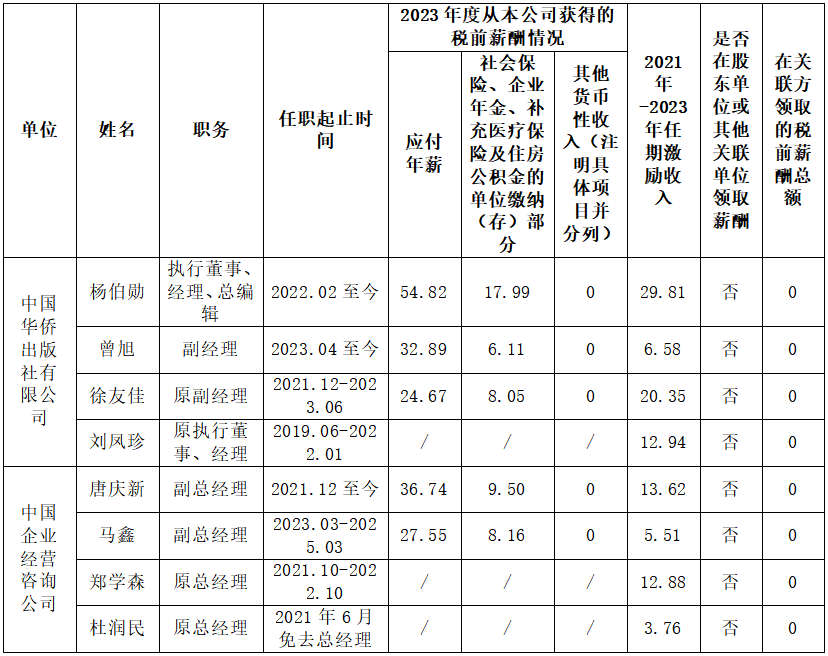 | 单位 | 姓名 | 职务 | 任职起止时间 | 2023年度从本公司获得的税前薪酬情况 |  |  | 2021年-2023年任期激励收入 | 是否在股东单位或其他关联单位领取薪酬 | 在关联方领取的税前薪酬总额 |
|---|---|---|---|---|---|---|---|---|---|
|  |  |  |  | 应付年薪 | 社会保险、企业年金、补充医疗保险及住房公积金的单位缴纳（存）部分 | 其他货币性收入（注明具体项目并分列） |  |  |  |
| 中国华侨出版社有限公司 | 杨伯勋 | 执行董事、经理、总编辑 | 2022.02至今 | 54.82 | 17.99 | 0 | 29.81 | 否 | 0 |
|  | 曾旭 | 副经理 | 2023.04至今 | 32.89 | 6.11 | 0 | 6.58 | 否 | 0 |
|  | 徐友佳 | 原副经理 | 2021.12-2023.06 | 24.67 | 8.05 | 0 | 20.35 | 否 | 0 |
|  | 刘凤珍 | 原执行董事、经理 | 2019.06-2022.01 | / | / | / | 12.94 | 否 | 0 |
| 中国企业经营咨询公司 | 唐庆新 | 副总经理 | 2021.12至今 | 36.74 | 9.50 | 0 | 13.62 | 否 | 0 |
|  | 马鑫 | 副总经理 | 2023.03-2025.03 | 27.55 | 8.16 | 0 | 5.51 | 否 | 0 |
|  | 郑学森 | 原总经理 | 2021.10-2022.10 | / | / | / | 12.88 | 否 | 0 |
|  | 杜润民 | 原总经理 | 2021年6月免去总经理 | / | / | / | 3.76 | 否 | 0 |